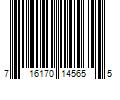 7 16170 14565 5